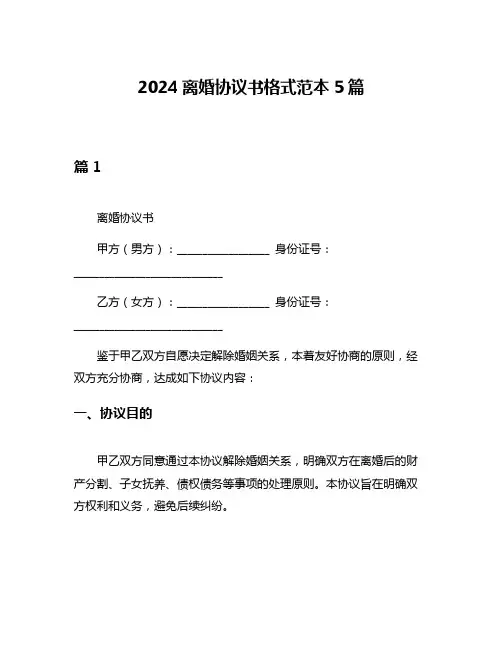 2024 离婚协议书格式范本 5 篇

篇 1

离婚协议书

甲方（男方）：________________ 身份证号：__________________________

乙方（女方）：________________ 身份证号：__________________________

鉴于甲乙双方自愿决定解除婚姻关系，本着友好协商的原则，经双方充分协商，达成如下协议内容：

一、协议目的

甲乙双方同意通过本协议解除婚姻关系，明确双方在离婚后的财产分割、子女抚养、债权债务等事项的处理原则。本协议旨在明确双方权利和义务，避免后续纠纷。